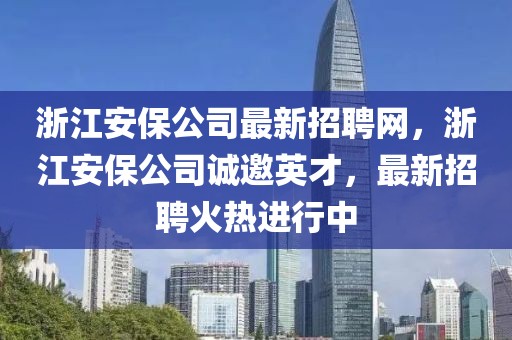 浙江安保公司最新招聘网，浙江安保公司诚邀英才，最新招聘火热进行中